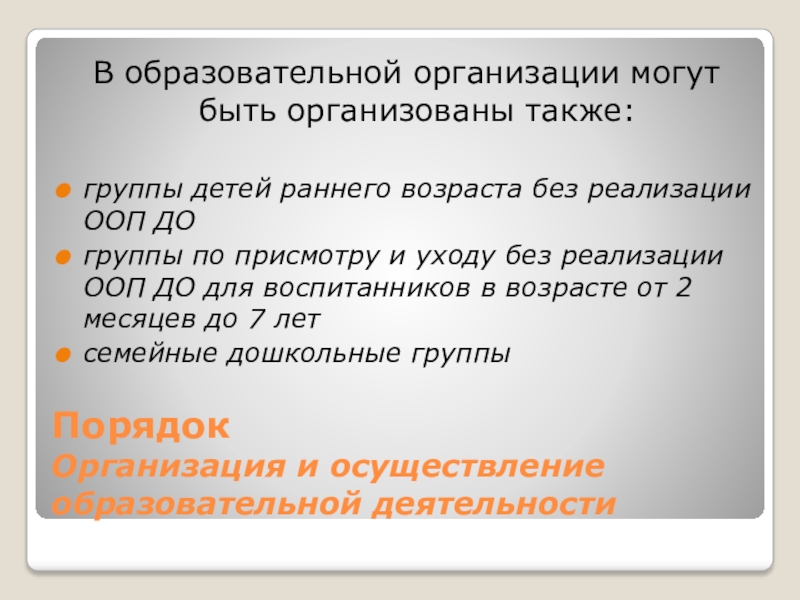 В образовательной организации могут быть организованы также:

• группы детей раннего возраста без реализации ООП ДО
• группы по присмотру и уходу без реализации ООП ДО для воспитанников в возрасте от 2 месяцев до 7 лет
• семейные дошкольные группы

Порядок
Организация и осуществление образовательной деятельности